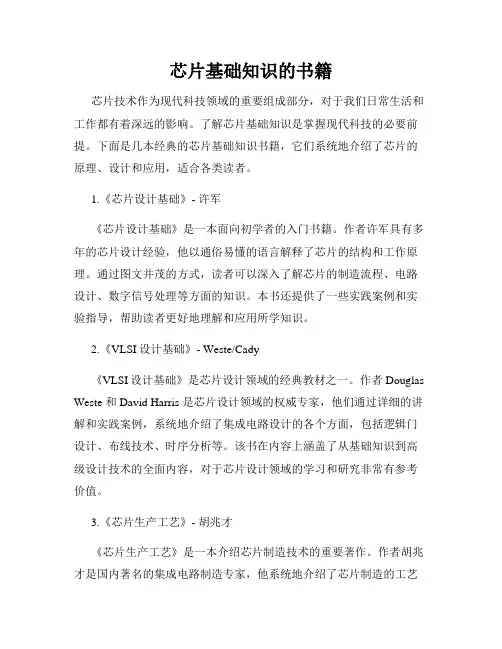 芯片基础知识的书籍

芯片技术作为现代科技领域的重要组成部分，对于我们日常生活和工作都有着深远的影响。了解芯片基础知识是掌握现代科技的必要前提。下面是几本经典的芯片基础知识书籍，它们系统地介绍了芯片的原理、设计和应用，适合各类读者。

1.《芯片设计基础》- 许军

《芯片设计基础》是一本面向初学者的入门书籍。作者许军具有多年的芯片设计经验，他以通俗易懂的语言解释了芯片的结构和工作原理。通过图文并茂的方式，读者可以深入了解芯片的制造流程、电路设计、数字信号处理等方面的知识。本书还提供了一些实践案例和实验指导，帮助读者更好地理解和应用所学知识。

2.《VLSI 设计基础》- Weste/Cady

《VLSI 设计基础》是芯片设计领域的经典教材之一。作者 Douglas Weste 和 David Harris 是芯片设计领域的权威专家，他们通过详细的讲解和实践案例，系统地介绍了集成电路设计的各个方面，包括逻辑门设计、布线技术、时序分析等。该书在内容上涵盖了从基础知识到高级设计技术的全面内容，对于芯片设计领域的学习和研究非常有参考价值。

3.《芯片生产工艺》- 胡兆才

《芯片生产工艺》是一本介绍芯片制造技术的重要著作。作者胡兆才是国内著名的集成电路制造专家，他系统地介绍了芯片制造的工艺